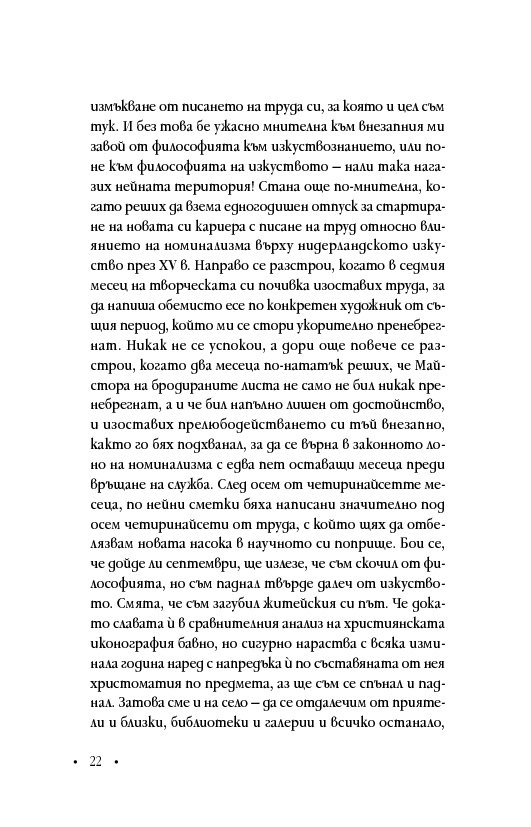 измъкване от писането на труда си, за която и цел съм тук. И без това бе ужасно мнителна към внезапния ми завой от философията към изкуствознанието, или поне към философията на изкуството – нали така нагазих нейната територия! Стана още по-мнителна, когато реших да взема едногодишен отпуск за стартиране на новата си кариера с писане на труд относно влиянието на номинализма върху нидерландското изкуство през XV в. Направо се разстрои, когато в седмия месец на творческата си почивка изоставих труда, за да напиша обемисто есе по конкретен художник от същия период, който ми се стори укорително пренебрегнат. Никак не се успокои, а дори още повече се разстрои, когато два месеца по-нататък реших, че Майстора на бродираните листа не само не бил никак пренебрегнат, а и че бил напълно лишен от достойнство, и изоставих прелюбодействането си тъй внезапно, както го бях подхванал, за да се върна в законното лоно на номинализма с едва пет оставащи месеца преди връщане на служба. След осем от четиринайсетте месеца, по нейни сметки бяха написани значително под осем четиринайсети от труда, с който щях да отбелязвам новата насока в научното си поприще. Бои се, че дойде ли септември, ще излезе, че съм скочил от философията, но съм паднал твърде далеч от изкуството. Смята, че съм загубил житейския си път. Че докато славата ѝ в сравнителния анализ на християнската иконография бавно, но сигурно нараства с всяка изминала година наред с напредъка ѝ по съставяната от нея христоматия по предмета, аз ще съм се спънал и паднал. Затова сме и на село – да се отдалечим от приятели и близки, библиотеки и галерии и всичко останало,

• 22 •